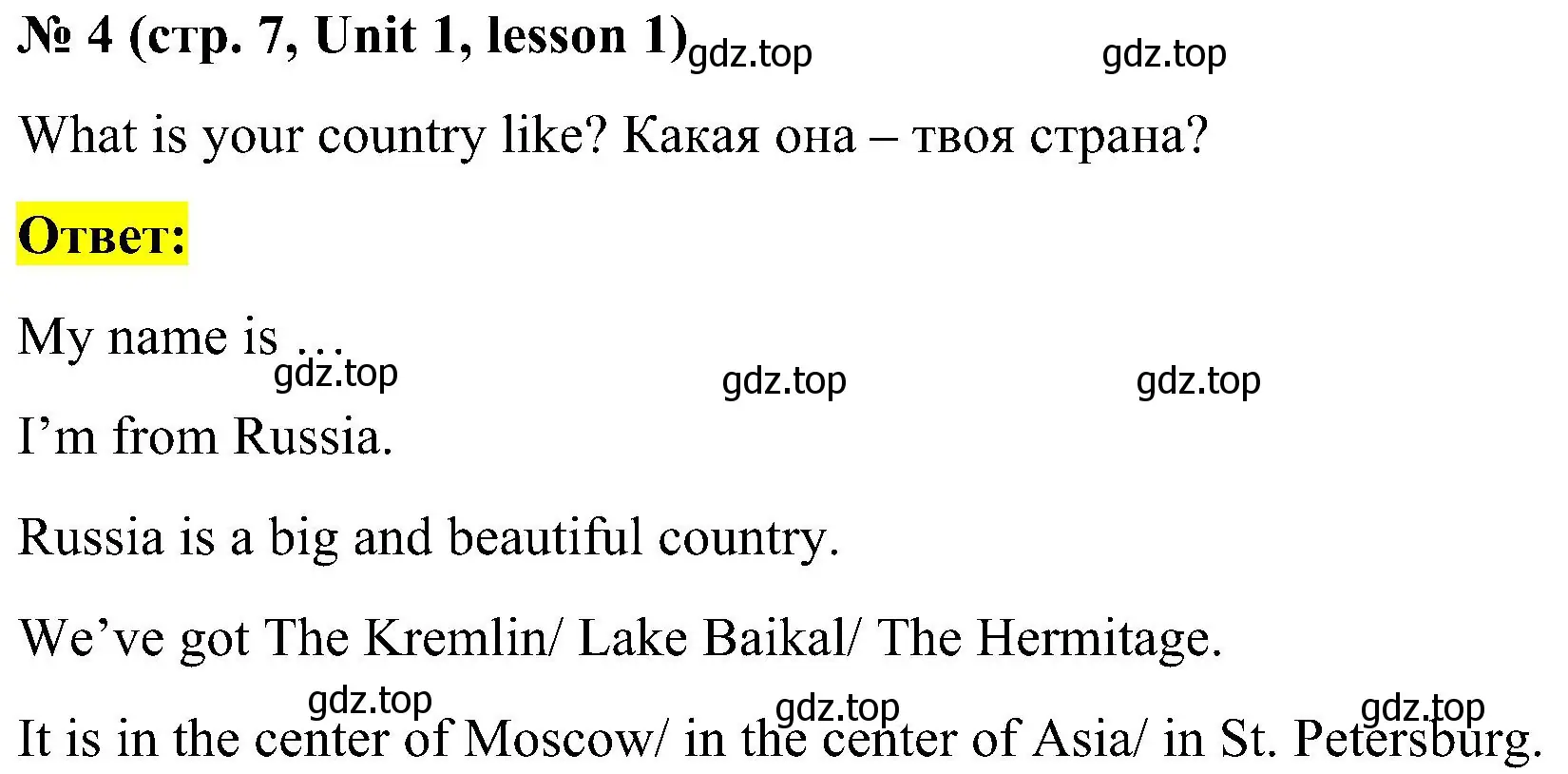 № 4 (стр. 7, Unit 1, lesson 1) gdz.top gdz.top

What is your country like? Какая она – твоя страна?

Ответ:

My name is …
gdz.top gdz.top gdz.top

I’m from Russia.

Russia is a big and beautiful country.

We’ve got The Kremlin/ Lake Baikal/ The Hermitage.

gdz.top gdz.top gdz.top
It is in the center of Moscow/ in the center of Asia/ in St. Petersburg.